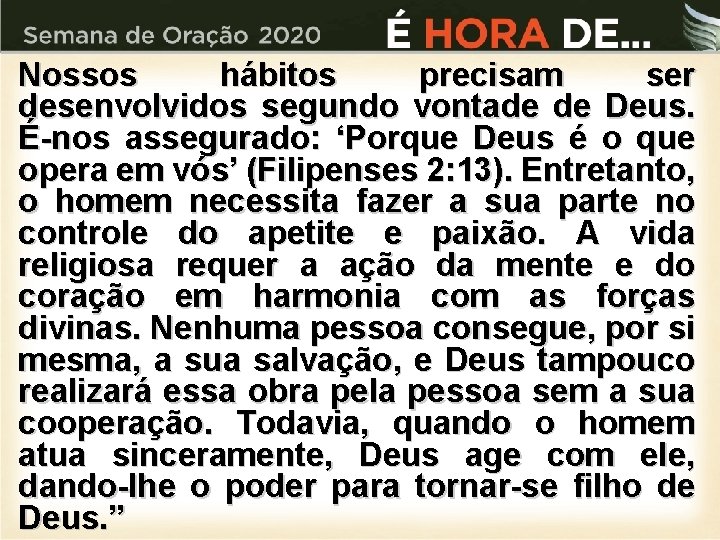 Semana de Oração 2020 É HORA DE...

Nossos hábitos precisam ser desenvolvidos segundo vontade de Deus. É-nos assegurado: ‘Porque Deus é o que opera em vós’ (Filipenses 2:13). Entretanto, o homem necessita fazer a sua parte no controle do apetite e paixão. A vida religiosa requer a ação da mente e do coração em harmonia com as forças divinas. Nenhuma pessoa consegue, por si mesma, a sua salvação, e Deus tampouco realizará essa obra pela pessoa sem a sua cooperação. Todavia, quando o homem atua sinceramente, Deus age com ele, dando-lhe o poder para tornar-se filho de Deus.”